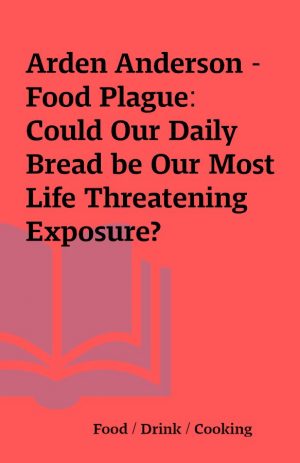 Arden Anderson - Food Plague: Could Our Daily Bread be Our Most Life Threatening Exposure?

Food / Drink / Cooking